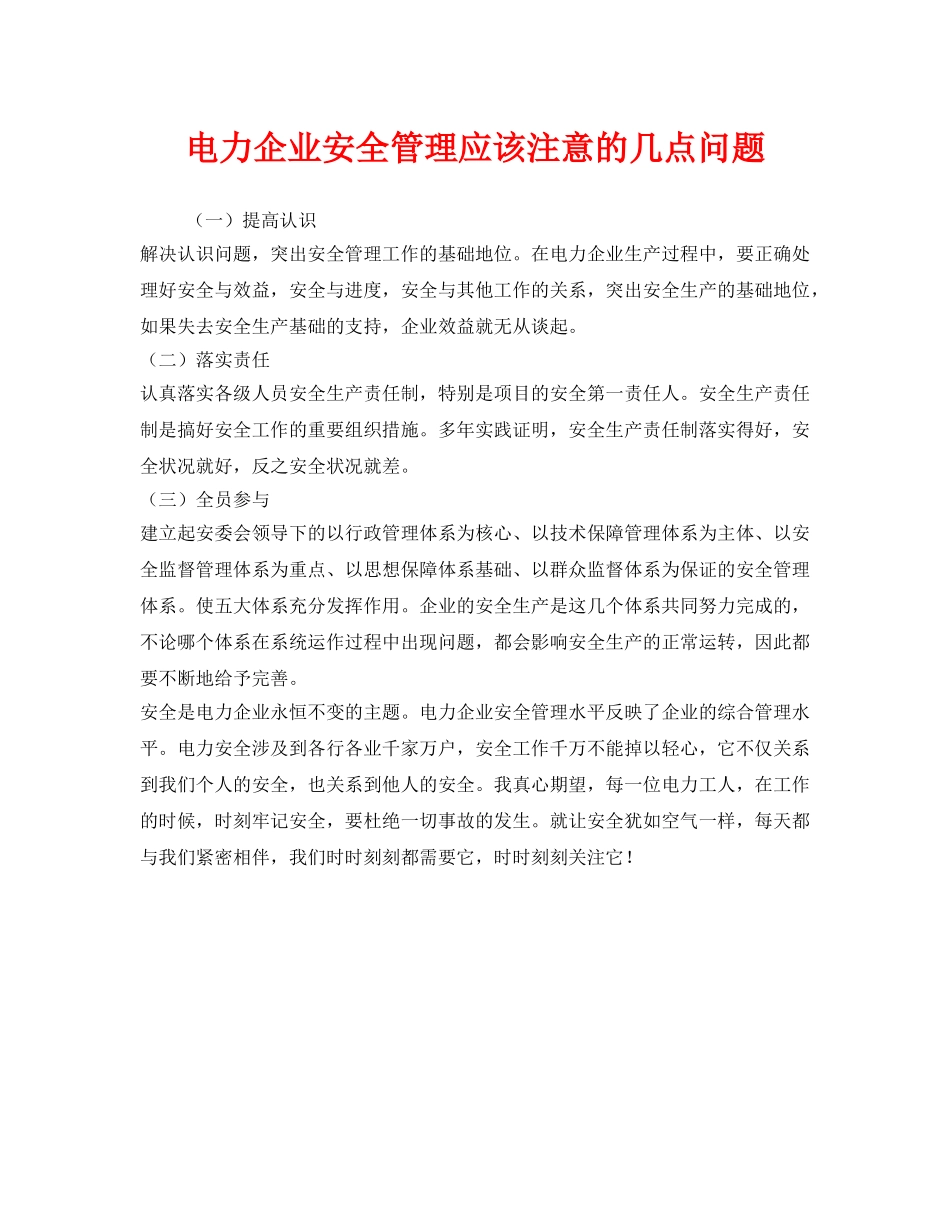 电力企业安全管理应该注意的几点问题

（一）提高认识

解决认识问题，突出安全管理工作的基础地位。在电力企业生产过程中，要正确处理好安全与效益，安全与进度，安全与其他工作的关系，突出安全生产的基础地位，如果失去安全生产基础的支持，企业效益就无从谈起。

（二）落实责任

认真落实各级人员安全生产责任制，特别是项目的安全第一责任人。安全生产责任制是搞好安全工作的重要组织措施。多年实践证明，安全生产责任制落实得好，安全状况就好，反之安全状况就差。

（三）全员参与

建立起安委会领导下的以行政管理体系为核心、以技术保障管理体系为主体、以安全监督管理体系为重点、以思想保障体系基础、以群众监督体系为保证的安全管理体系。使五大体系充分发挥作用。企业的安全生产是这几个体系共同努力完成的，不论哪个体系在系统运作过程中出现问题，都会影响安全生产的正常运转，因此都要不断地给予完善。

安全是电力企业永恒不变的主题。电力企业安全管理水平反映了企业的综合管理水平。电力安全涉及到各行各业千家万户，安全工作千万不能掉以轻心，它不仅关系到我们个人的安全，也关系到他人的安全。我真心期望，每一位电力工人，在工作的时候，时刻牢记安全，要杜绝一切事故的发生。就让安全犹如空气一样，每天都与我们紧密相伴，我们时时刻刻都需要它，时时刻刻关注它！